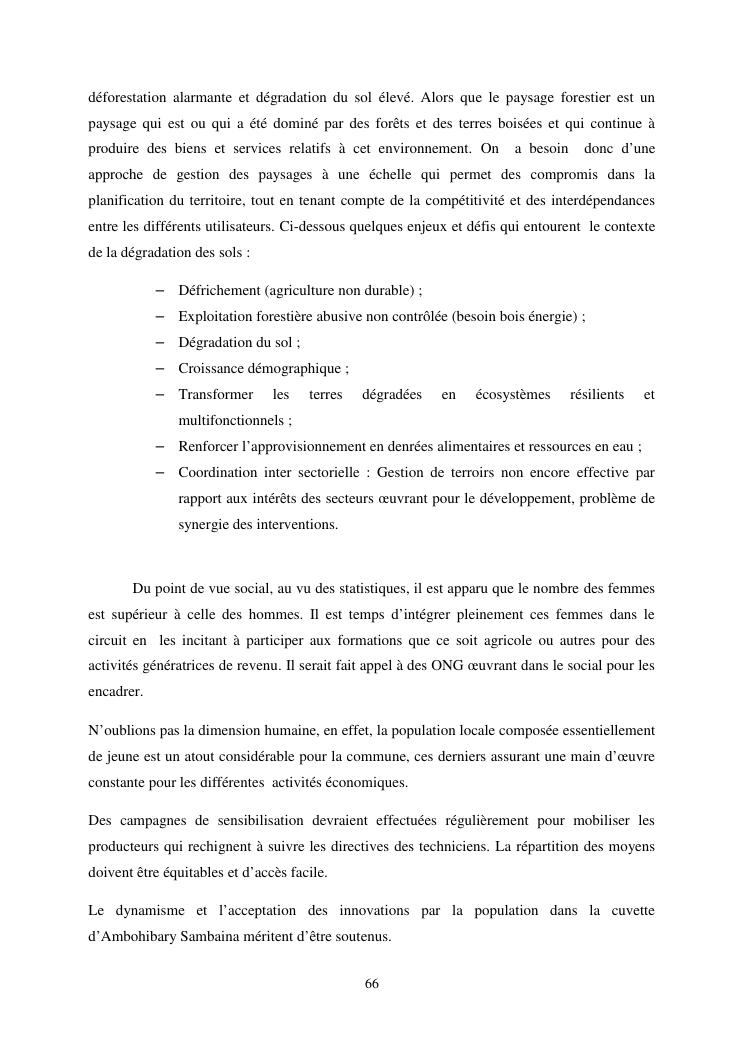 déforestation alarmante et dégradation du sol élevé. Alors que le paysage forestier est un paysage qui est ou qui a été dominé par des forêts et des terres boisées et qui continue à produire des biens et services relatifs à cet environnement. On a besoin donc d'une approche de gestion des paysages à une échelle qui permet des compromis dans la planification du territoire, tout en tenant compte de la compétitivité et des interdépendances entre les différents utilisateurs. Ci-dessous quelques enjeux et défis qui entourent le contexte de la dégradation des sols :

– Défrichement (agriculture non durable) ;
– Exploitation forestière abusive non contrôlée (besoin bois énergie) ;
– Dégradation du sol ;
– Croissance démographique ;
– Transformer les terres dégradées en écosystèmes résilients et multifonctionnels ;
– Renforcer l'approvisionnement en denrées alimentaires et ressources en eau ;
– Coordination inter sectorielle : Gestion de terroirs non encore effective par rapport aux intérêts des secteurs œuvrant pour le développement, problème de synergie des interventions.

Du point de vue social, au vu des statistiques, il est apparu que le nombre des femmes est supérieur à celle des hommes. Il est temps d'intégrer pleinement ces femmes dans le circuit en les incitant à participer aux formations que ce soit agricole ou autres pour des activités génératrices de revenu. Il serait fait appel à des ONG œuvrant dans le social pour les encadrer.

N'oublions pas la dimension humaine, en effet, la population locale composée essentiellement de jeune est un atout considérable pour la commune, ces derniers assurant une main d'œuvre constante pour les différentes activités économiques.

Des campagnes de sensibilisation devraient effectuées régulièrement pour mobiliser les producteurs qui rechignent à suivre les directives des techniciens. La répartition des moyens doivent être équitables et d'accès facile.

Le dynamisme et l'acceptation des innovations par la population dans la cuvette d'Ambohibary Sambaina méritent d'être soutenus.

66